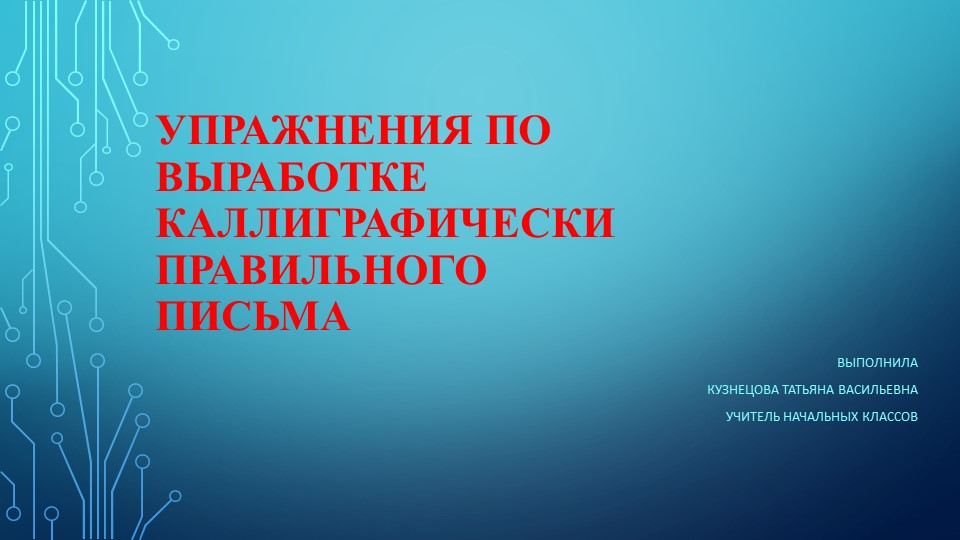 УПРАЖНЕНИЯ ПО ВЫРАБОТКЕ КАЛЛИГРАФИЧЕСКИ ПРАВИЛЬНОГО ПИСЬМА

ВЫПОЛНИЛА

КУЗНЕЦОВА ТАТЬЯНА ВАСИЛЬЕВНА

УЧИТЕЛЬ НАЧАЛЬНЫХ КЛАССОВ